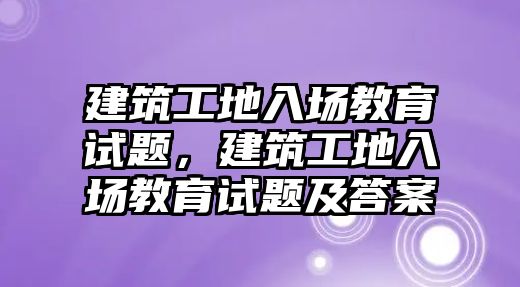 建筑工地入场教育试题，建筑工地入场教育试题及答案